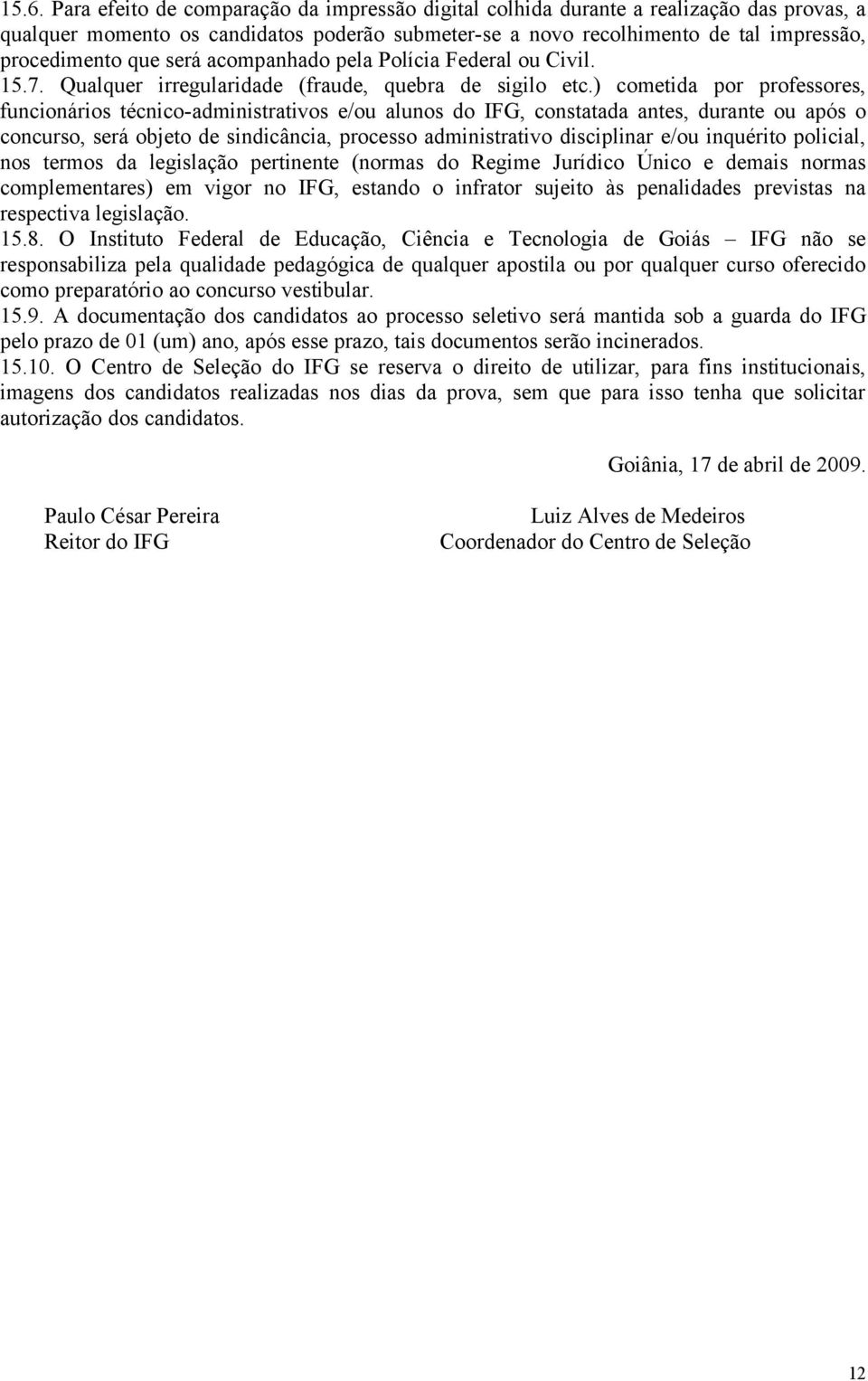 15.6. Para efeito de comparação da impressão digital colhida durante a realização das provas, a qualquer momento os candidatos poderão submeter-se a novo recolhimento de tal impressão, procedimento que será acompanhado pela Polícia Federal ou Civil.

15.7. Qualquer irregularidade (fraude, quebra de sigilo etc.) cometida por professores, funcionários técnico-administrativos e/ou alunos do IFG, constatada antes, durante ou após o concurso, será objeto de sindicância, processo administrativo disciplinar e/ou inquérito policial, nos termos da legislação pertinente (normas do Regime Jurídico Único e demais normas complementares) em vigor no IFG, estando o infrator sujeito às penalidades previstas na respectiva legislação.

15.8. O Instituto Federal de Educação, Ciência e Tecnologia de Goiás – IFG não se responsabiliza pela qualidade pedagógica de qualquer apostila ou por qualquer curso oferecido como preparatório ao concurso vestibular.

15.9. A documentação dos candidatos ao processo seletivo será mantida sob a guarda do IFG pelo prazo de 01 (um) ano, após esse prazo, tais documentos serão incinerados.

15.10. O Centro de Seleção do IFG se reserva o direito de utilizar, para fins institucionais, imagens dos candidatos realizadas nos dias da prova, sem que para isso tenha que solicitar autorização dos candidatos.

Goiânia, 17 de abril de 2009.

Paulo César Pereira
Reitor do IFG

Luiz Alves de Medeiros
Coordenador do Centro de Seleção

12